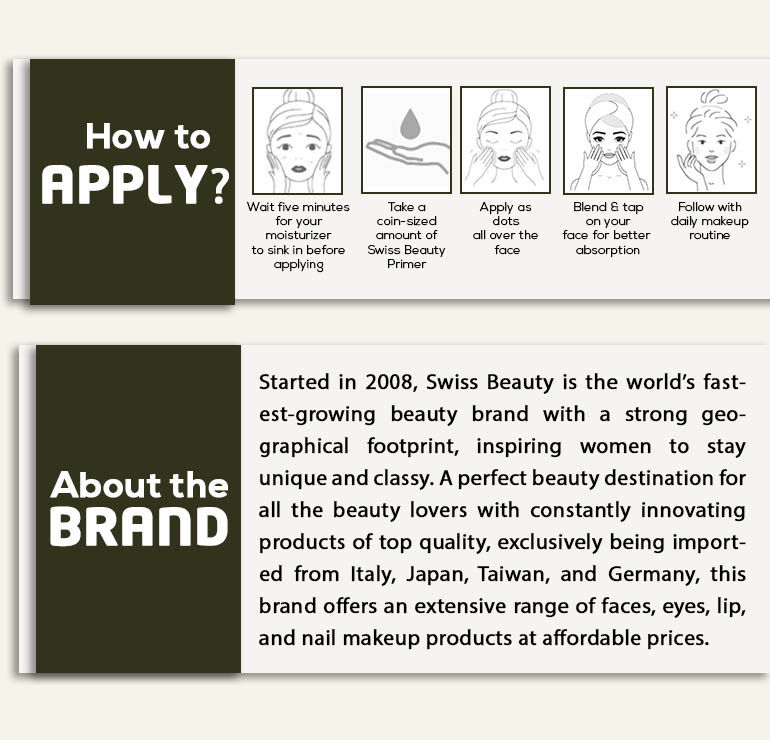 How to
APPLY?

Wait five minutes for your moisturizer to sink in before applying

Take a coin-sized amount of Swiss Beauty Primer

Apply as dots all over the face

Blend & tap on your face for better absorption

Follow with daily makeup routine

About the
BRAND

Started in 2008, Swiss Beauty is the world's fastest-growing beauty brand with a strong geographical footprint, inspiring women to stay unique and classy. A perfect beauty destination for all the beauty lovers with constantly innovating products of top quality, exclusively being imported from Italy, Japan, Taiwan, and Germany, this brand offers an extensive range of faces, eyes, lip, and nail makeup products at affordable prices.